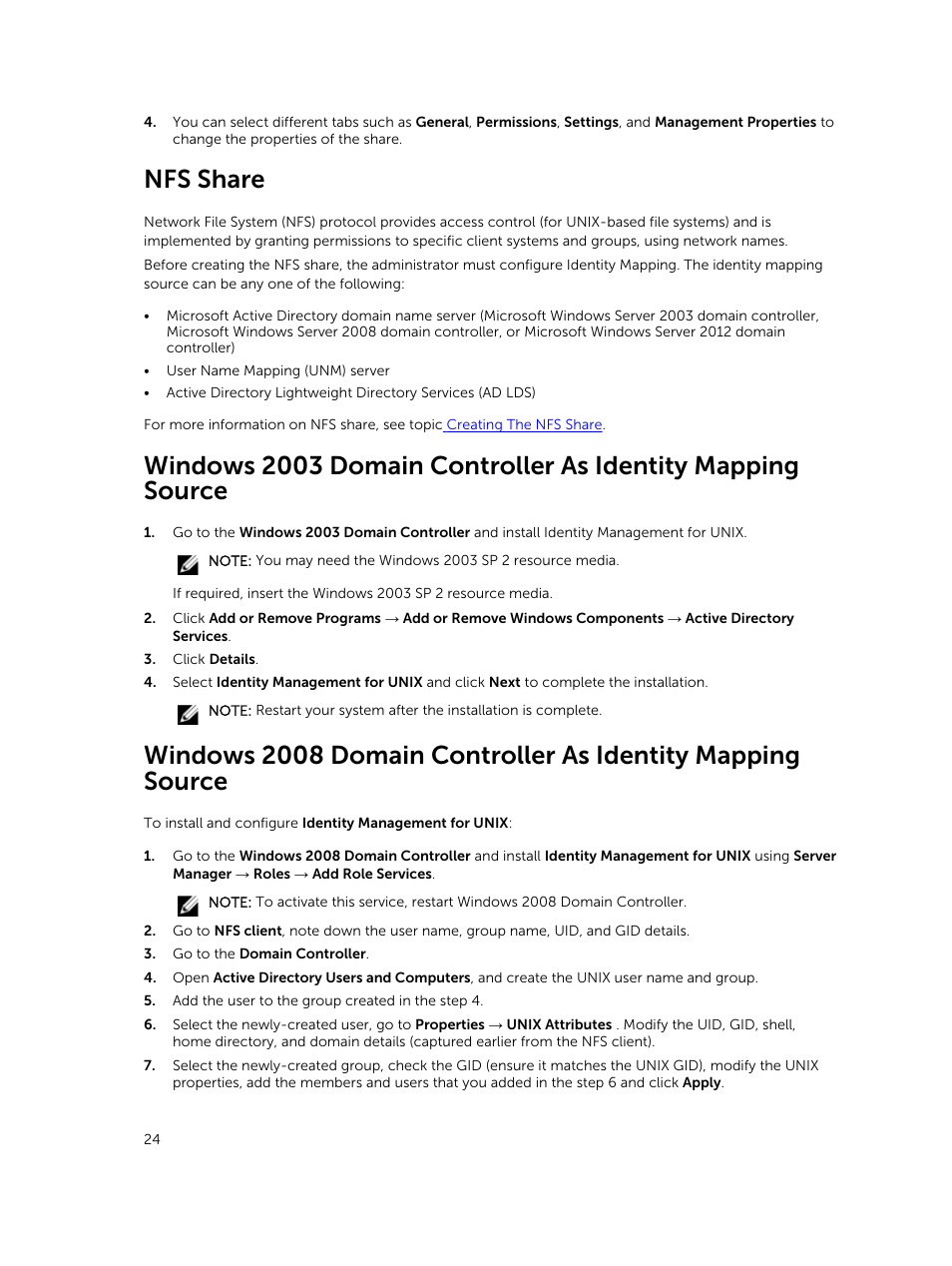 4. You can select different tabs such as General, Permissions, Settings, and Management Properties to change the properties of the share.

NFS Share

Network File System (NFS) protocol provides access control (for UNIX-based file systems) and is implemented by granting permissions to specific client systems and groups, using network names.

Before creating the NFS share, the administrator must configure Identity Mapping. The identity mapping source can be any one of the following:

• Microsoft Active Directory domain name server (Microsoft Windows Server 2003 domain controller, Microsoft Windows Server 2008 domain controller, or Microsoft Windows Server 2012 domain controller)
• User Name Mapping (UNM) server
• Active Directory Lightweight Directory Services (AD LDS)

For more information on NFS share, see topic Creating The NFS Share.

Windows 2003 Domain Controller As Identity Mapping Source

1. Go to the Windows 2003 Domain Controller and install Identity Management for UNIX.

NOTE: You may need the Windows 2003 SP 2 resource media.

If required, insert the Windows 2003 SP 2 resource media.

2. Click Add or Remove Programs → Add or Remove Windows Components → Active Directory Services.
3. Click Details.
4. Select Identity Management for UNIX and click Next to complete the installation.

NOTE: Restart your system after the installation is complete.

Windows 2008 Domain Controller As Identity Mapping Source

To install and configure Identity Management for UNIX:

1. Go to the Windows 2008 Domain Controller and install Identity Management for UNIX using Server Manager → Roles → Add Role Services.

NOTE: To activate this service, restart Windows 2008 Domain Controller.

2. Go to NFS client, note down the user name, group name, UID, and GID details.
3. Go to the Domain Controller.
4. Open Active Directory Users and Computers, and create the UNIX user name and group.
5. Add the user to the group created in the step 4.
6. Select the newly-created user, go to Properties → UNIX Attributes . Modify the UID, GID, shell, home directory, and domain details (captured earlier from the NFS client).
7. Select the newly-created group, check the GID (ensure it matches the UNIX GID), modify the UNIX properties, add the members and users that you added in the step 6 and click Apply.

24